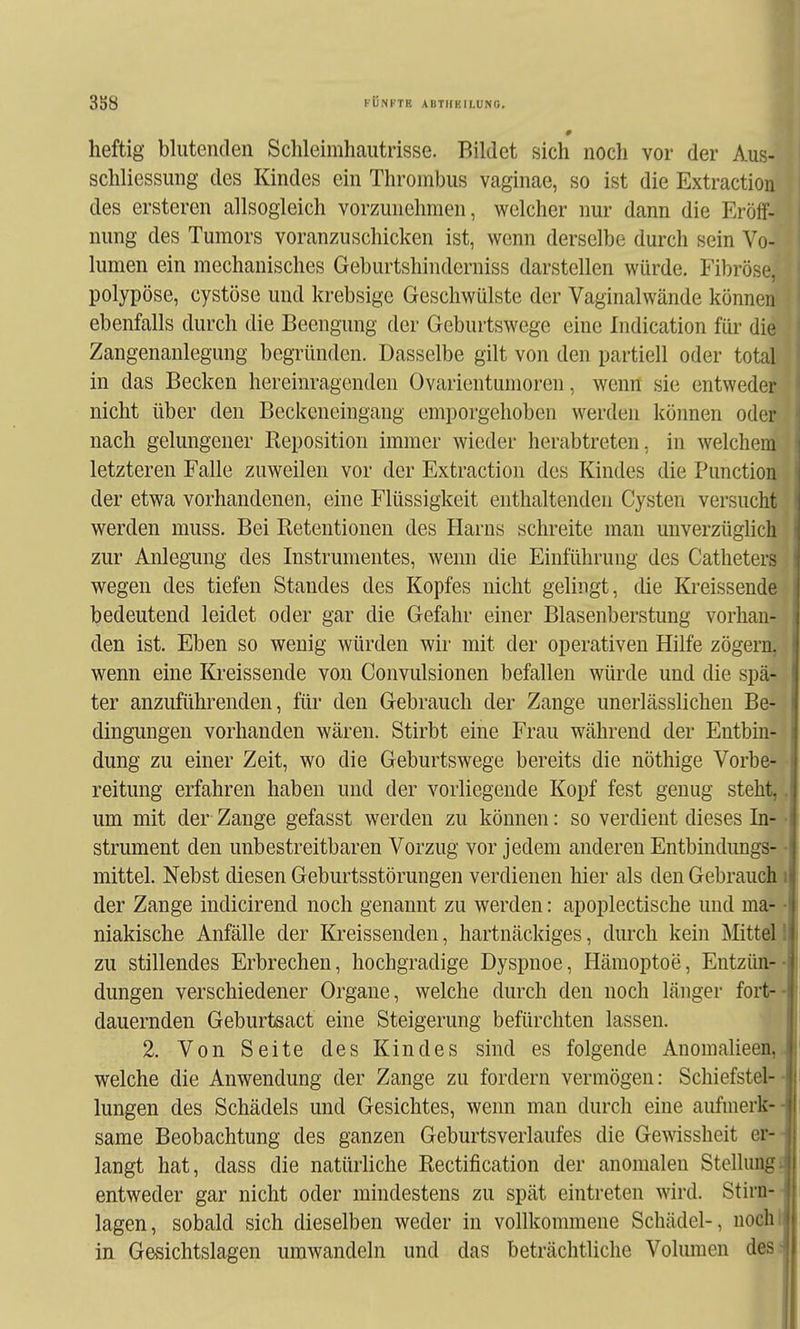 358 FÜNFTE ABTHEILUNG.

heftig blutenden Schleimhautrisse. Bildet sich noch vor der Ausschliessung des Kindes ein Thrombus vaginae, so ist die Extraction des ersteren allsogleich vorzunehmen, welcher nur dann die Eröffnung des Tumors voranzuschicken ist, wenn derselbe durch sein Volumen ein mechanisches Geburtshinderniss darstellen würde. Fibröse, polypöse, cystöse und krebsige Geschwülste der Vaginalwände können ebenfalls durch die Beengung der Geburtswege eine Indication für die Zangenanlegung begründen. Dasselbe gilt von den partiell oder total in das Becken hereinragenden Ovarientumoren, wenn sie entweder nicht über den Beckeneingang emporgehoben werden können oder nach gelungener Reposition immer wieder herabtreten, in welchem letzteren Falle zuweilen vor der Extraction des Kindes die Punction der etwa vorhandenen, eine Flüssigkeit enthaltenden Cysten versucht werden muss. Bei Retentionen des Harns schreite man unverzüglich zur Anlegung des Instrumentes, wenn die Einführung des Catheters wegen des tiefen Standes des Kopfes nicht gelingt, die Kreissende bedeutend leidet oder gar die Gefahr einer Blasenberstung vorhanden ist. Eben so wenig würden wir mit der operativen Hilfe zögern, wenn eine Kreissende von Convulsionen befallen würde und die später anzuführenden, für den Gebrauch der Zange unerlässlichen Bedingungen vorhanden wären. Stirbt eine Frau während der Entbindung zu einer Zeit, wo die Geburtswege bereits die nöthige Vorbereitung erfahren haben und der vorliegende Kopf fest genug steht, um mit der Zange gefasst werden zu können: so verdient dieses Instrument den unbestreitbaren Vorzug vor jedem anderen Entbindungsmittel. Nebst diesen Geburtsstörungen verdienen hier als den Gebrauch der Zange indicirend noch genannt zu werden: apoplectische und maniakische Anfälle der Kreissenden, hartnäckiges, durch kein Mittel zu stillendes Erbrechen, hochgradige Dyspnoe, Hämoptoë, Entzündungen verschiedener Organe, welche durch den noch länger fortdauernden Geburtsact eine Steigerung befürchten lassen.

2. Von Seite des Kindes sind es folgende Anomalieen, welche die Anwendung der Zange zu fordern vermögen: Schiefstellungen des Schädels und Gesichtes, wenn man durch eine aufmerksame Beobachtung des ganzen Geburtsverlaufes die Gewissheit erlangt hat, dass die natürliche Rectification der anomalen Stellung entweder gar nicht oder mindestens zu spät eintreten wird. Stirnlagen, sobald sich dieselben weder in vollkommene Schädel-, noch in Gesichtslagen umwandeln und das beträchtliche Volumen des